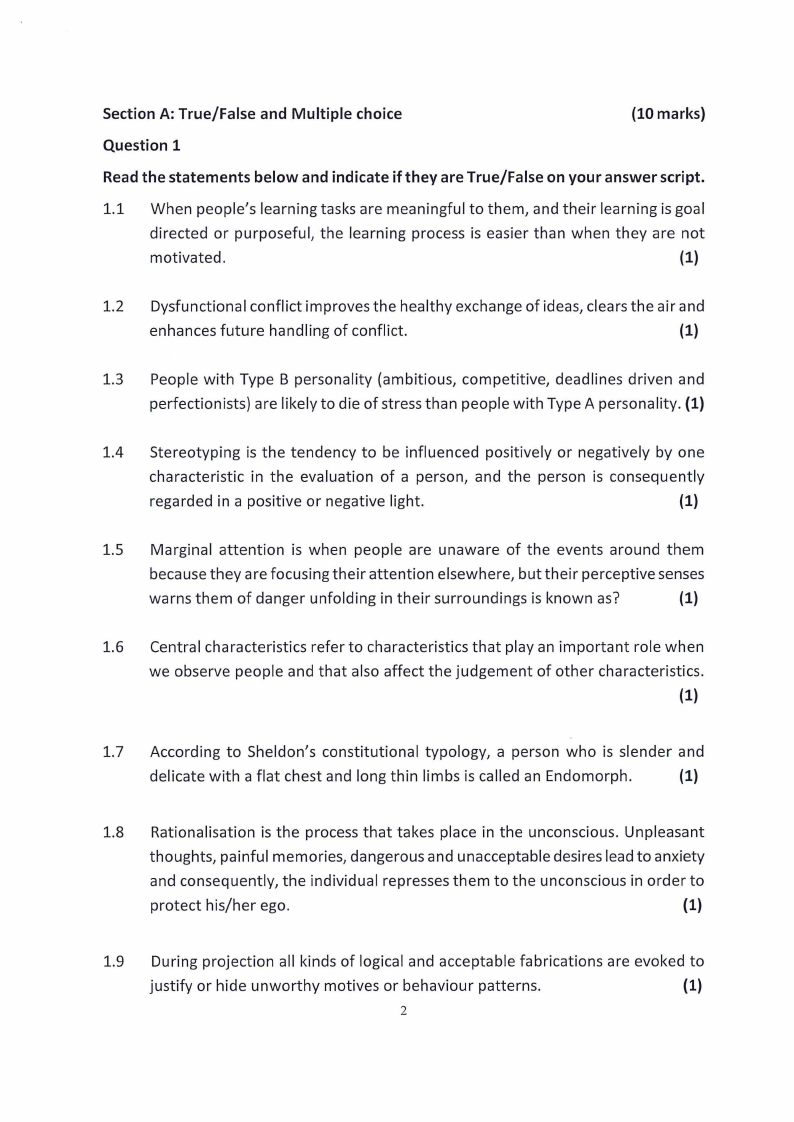 Section A: True/False and Multiple choice (10 marks)

Question 1

Read the statements below and indicate if they are True/False on your answer script.

1.1 When people's learning tasks are meaningful to them, and their learning is goal directed or purposeful, the learning process is easier than when they are not motivated. (1)

1.2 Dysfunctional conflict improves the healthy exchange of ideas, clears the air and enhances future handling of conflict. (1)

1.3 People with Type B personality (ambitious, competitive, deadlines driven and perfectionists) are likely to die of stress than people with Type A personality. (1)

1.4 Stereotyping is the tendency to be influenced positively or negatively by one characteristic in the evaluation of a person, and the person is consequently regarded in a positive or negative light. (1)

1.5 Marginal attention is when people are unaware of the events around them because they are focusing their attention elsewhere, but their perceptive senses warns them of danger unfolding in their surroundings is known as? (1)

1.6 Central characteristics refer to characteristics that play an important role when we observe people and that also affect the judgement of other characteristics. (1)

1.7 According to Sheldon's constitutional typology, a person who is slender and delicate with a flat chest and long thin limbs is called an Endomorph. (1)

1.8 Rationalisation is the process that takes place in the unconscious. Unpleasant thoughts, painful memories, dangerous and unacceptable desires lead to anxiety and consequently, the individual represses them to the unconscious in order to protect his/her ego. (1)

1.9 During projection all kinds of logical and acceptable fabrications are evoked to justify or hide unworthy motives or behaviour patterns. (1)

2